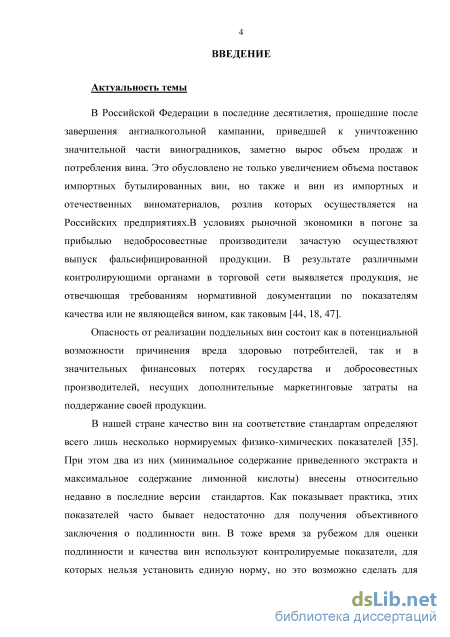 4

ВВЕДЕНИЕ

Актуальность темы

В Российской Федерации в последние десятилетия, прошедшие после завершения антиалкогольной кампании, приведшей к уничтожению значительной части виноградников, заметно вырос объем продаж и потребления вина. Это обусловлено не только увеличением объема поставок импортных бутылированных вин, но также и вин из импортных и отечественных виноматериалов, розлив которых осуществляется на Российских предприятиях.В условиях рыночной экономики в погоне за прибылью недобросовестные производители зачастую осуществляют выпуск фальсифицированной продукции. В результате различными контролирующими органами в торговой сети выявляется продукция, не отвечающая требованиям нормативной документации по показателям качества или не являющейся вином, как таковым [44, 18, 47].

Опасность от реализации поддельных вин состоит как в потенциальной возможности причинения вреда здоровью потребителей, так и в значительных финансовых потерях государства и добросовестных производителей, несущих дополнительные маркетинговые затраты на поддержание своей продукции.

В нашей стране качество вин на соответствие стандартам определяют всего лишь несколько нормируемых физико-химических показателей [35]. При этом два из них (минимальное содержание приведенного экстракта и максимальное содержание лимонной кислоты) внесены относительно недавно в последние версии стандартов. Как показывает практика, этих показателей часто бывает недостаточно для получения объективного заключения о подлинности вин. В тоже время за рубежом для оценки подлинности и качества вин используют контролируемые показатели, для которых нельзя установить единую норму, но это возможно сделать для

dsLib.net
библиотека диссертаций